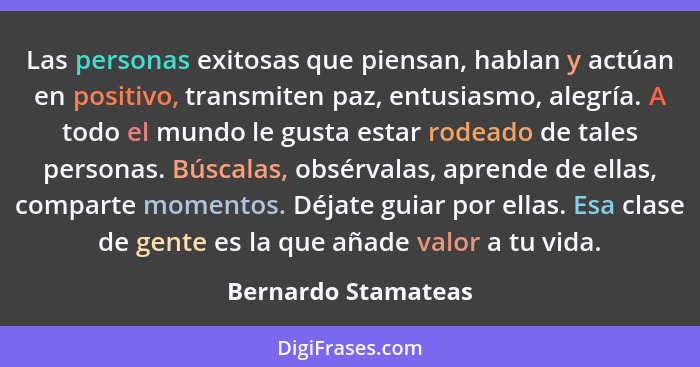 Las personas exitosas que piensan, hablan y actúan en positivo, transmiten paz, entusiasmo, alegría. A todo el mundo le gusta estar rodeado de tales personas. Búscalas, obsérvalas, aprende de ellas, comparte momentos. Déjate guiar por ellas. Esa clase de gente es la que añade valor a tu vida.

Bernardo Stamateas

DigiFrases.com